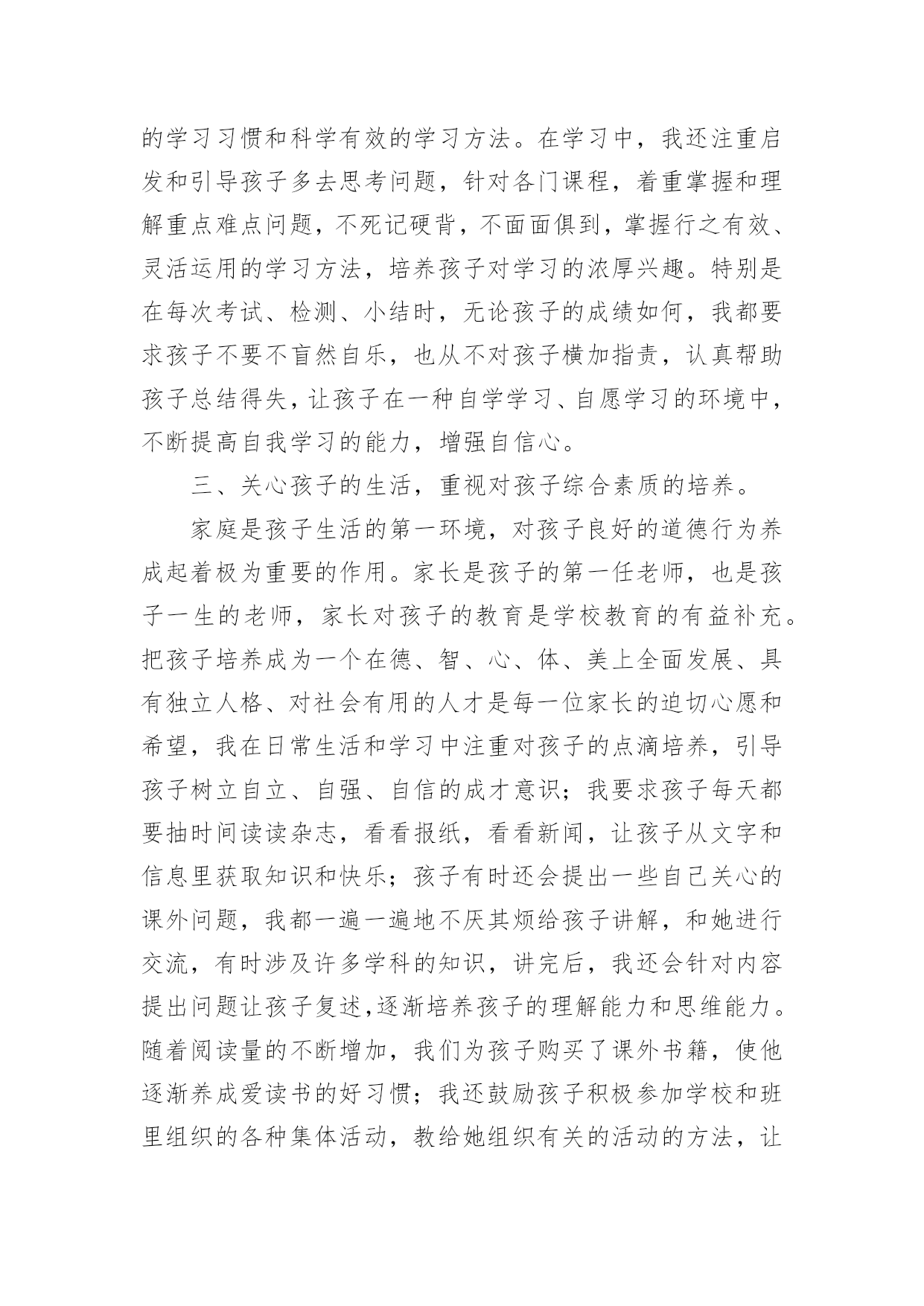 的学习习惯和科学有效的学习方法。在学习中，我还注重启发和引导孩子多去思考问题，针对各门课程，着重掌握和理解重点难点问题，不死记硬背，不面面俱到，掌握行之有效、灵活运用的学习方法，培养孩子对学习的浓厚兴趣。特别是在每次考试、检测、小结时，无论孩子的成绩如何，我都要求孩子不要不盲然自乐，也从不对孩子横加指责，认真帮助孩子总结得失，让孩子在一种自学学习、自愿学习的环境中，不断提高自我学习的能力，增强自信心。

三、关心孩子的生活，重视对孩子综合素质的培养。

家庭是孩子生活的第一环境，对孩子良好的道德行为养成起着极为重要的作用。家长是孩子的第一任老师，也是孩子一生的老师，家长对孩子的教育是学校教育的有益补充。把孩子培养成为一个在德、智、心、体、美上全面发展、具有独立人格、对社会有用的人才是每一位家长的迫切心愿和希望，我在日常生活和学习中注重对孩子的点滴培养，引导孩子树立自立、自强、自信的成才意识；我要求孩子每天都要抽时间读读杂志，看看报纸，看看新闻，让孩子从文字和信息里获取知识和快乐；孩子有时还会提出一些自己关心的课外问题，我都一遍一遍地不厌其烦给孩子讲解，和她进行交流，有时涉及许多学科的知识，讲完后，我还会针对内容提出问题让孩子复述,逐渐培养孩子的理解能力和思维能力。随着阅读量的不断增加，我们为孩子购买了课外书籍，使他逐渐养成爱读书的好习惯；我还鼓励孩子积极参加学校和班里组织的各种集体活动，教给她组织有关的活动的方法，让